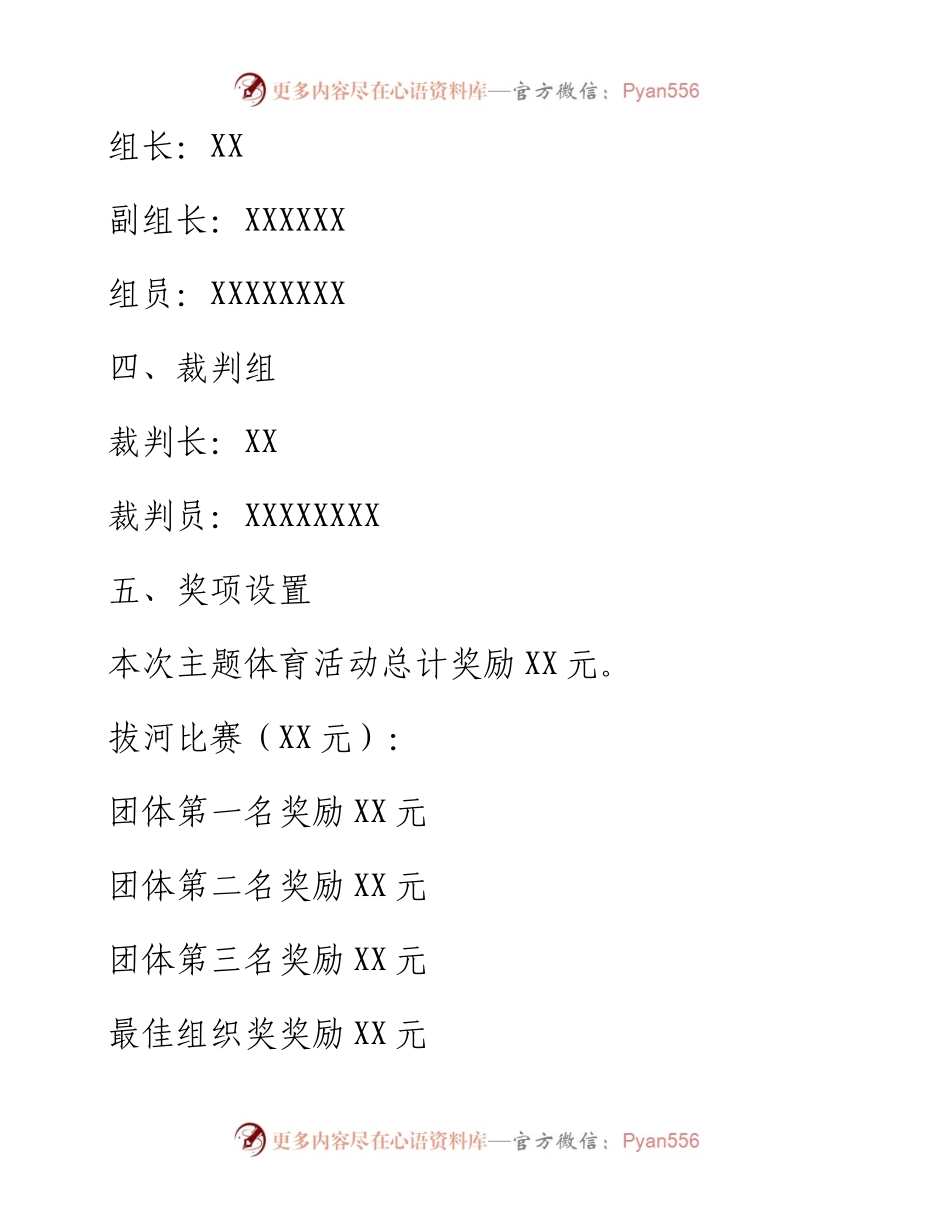 更多内容尽在心语资料库—官方微信：Pyan556

组长：XX

副组长：XXXXXX

组员：XXXXXXXX

四、裁判组

裁判长：XX

裁判员：XXXXXXXX

五、奖项设置

本次主题体育活动总计奖励 XX 元。

拔河比赛（XX 元）：

团体第一名奖励 XX 元

团体第二名奖励 XX 元

团体第三名奖励 XX 元

最佳组织奖奖励 XX 元

更多内容尽在心语资料库—官方微信：Pyan556